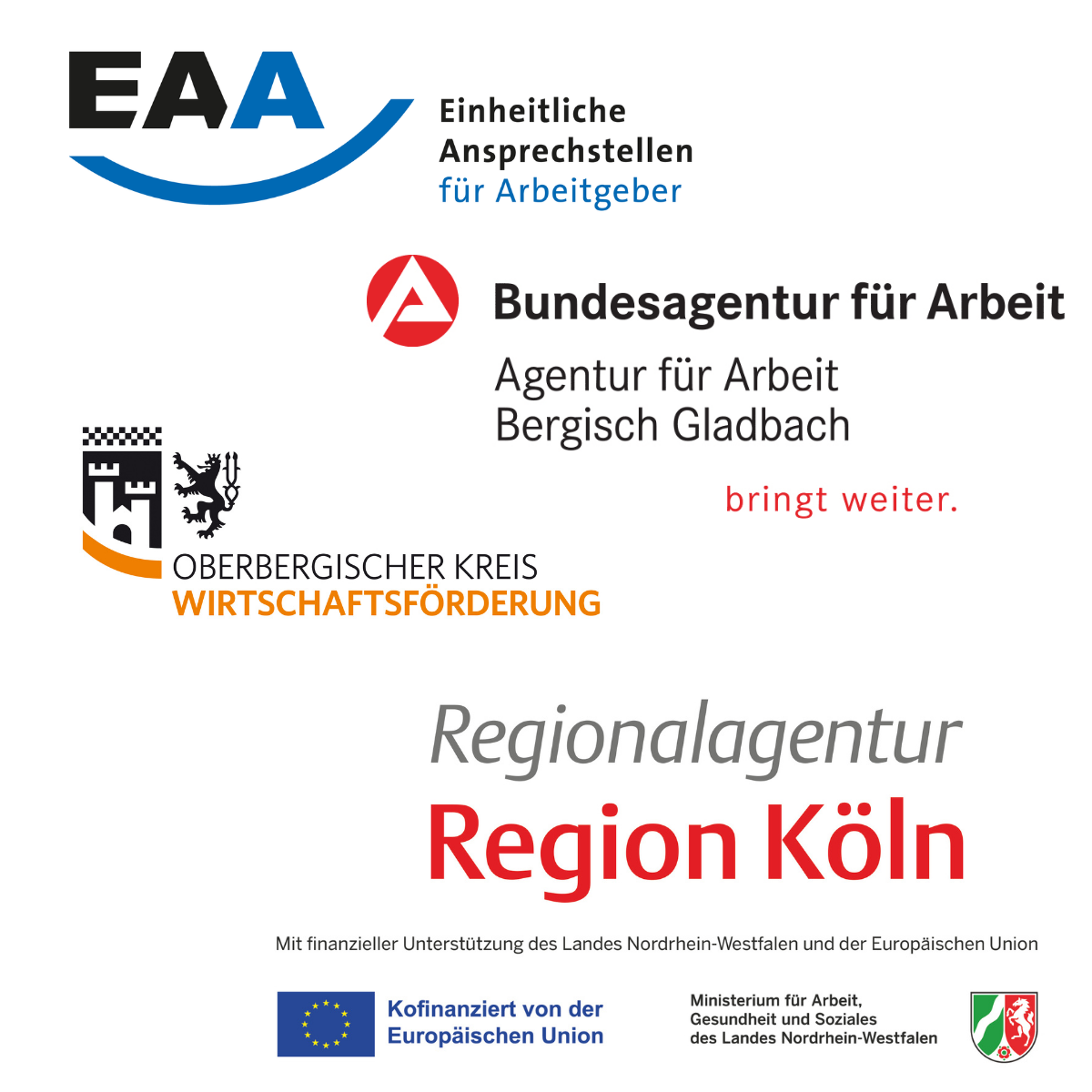 EAA

Einheitliche
Ansprechstellen
für Arbeitgeber

Bundesagentur für Arbeit

Agentur für Arbeit
Bergisch Gladbach

bringt weiter.

OBERBERGISCHER KREIS
WIRTSCHAFTSFÖRDERUNG

Regionalagentur
Region Köln

Mit finanzieller Unterstützung des Landes Nordrhein-Westfalen und der Europäischen Union

Kofinanziert von der
Europäischen Union

Ministerium für Arbeit,
Gesundheit und Soziales
des Landes Nordrhein-Westfalen